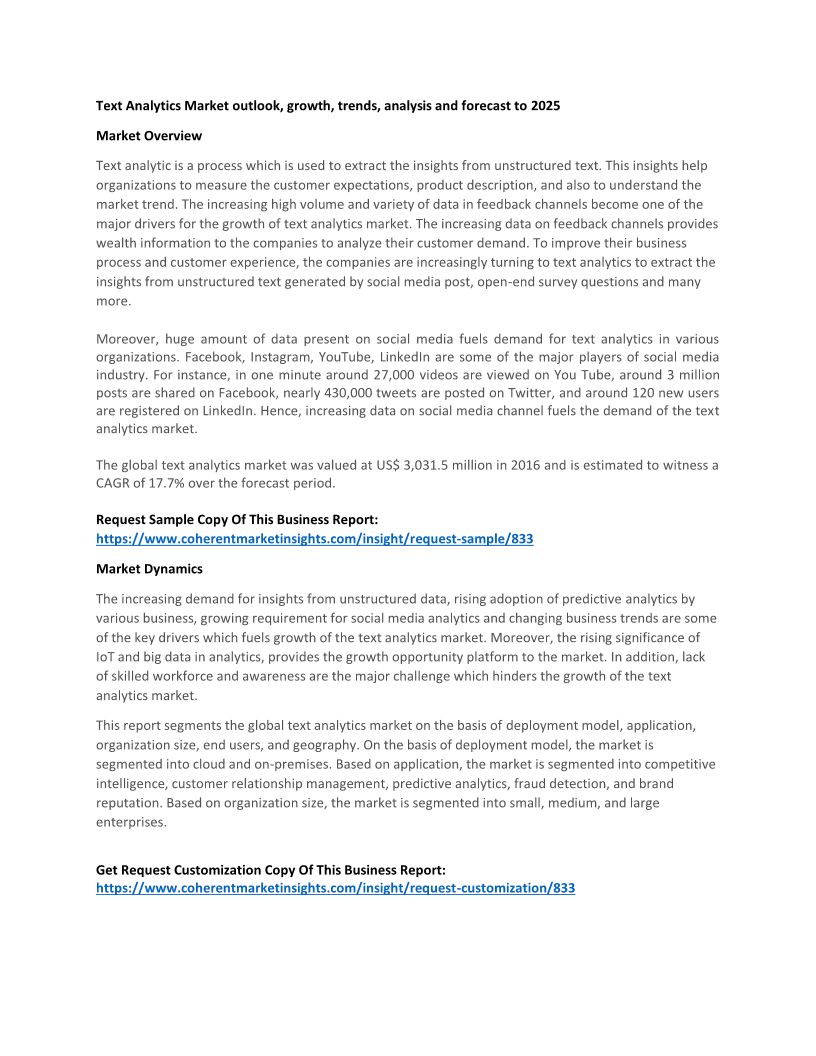 Text Analytics Market outlook, growth, trends, analysis and forecast to 2025

Market Overview

Text analytic is a process which is used to extract the insights from unstructured text. This insights help organizations to measure the customer expectations, product description, and also to understand the market trend. The increasing high volume and variety of data in feedback channels become one of the major drivers for the growth of text analytics market. The increasing data on feedback channels provides wealth information to the companies to analyze their customer demand. To improve their business process and customer experience, the companies are increasingly turning to text analytics to extract the insights from unstructured text generated by social media post, open-end survey questions and many more.

Moreover, huge amount of data present on social media fuels demand for text analytics in various organizations. Facebook, Instagram, YouTube, LinkedIn are some of the major players of social media industry. For instance, in one minute around 27,000 videos are viewed on You Tube, around 3 million posts are shared on Facebook, nearly 430,000 tweets are posted on Twitter, and around 120 new users are registered on LinkedIn. Hence, increasing data on social media channel fuels the demand of the text analytics market.

The global text analytics market was valued at US$ 3,031.5 million in 2016 and is estimated to witness a CAGR of 17.7% over the forecast period.

Request Sample Copy Of This Business Report:
https://www.coherentmarketinsights.com/insight/request-sample/833

Market Dynamics

The increasing demand for insights from unstructured data, rising adoption of predictive analytics by various business, growing requirement for social media analytics and changing business trends are some of the key drivers which fuels growth of the text analytics market. Moreover, the rising significance of IoT and big data in analytics, provides the growth opportunity platform to the market. In addition, lack of skilled workforce and awareness are the major challenge which hinders the growth of the text analytics market.

This report segments the global text analytics market on the basis of deployment model, application, organization size, end users, and geography. On the basis of deployment model, the market is segmented into cloud and on-premises. Based on application, the market is segmented into competitive intelligence, customer relationship management, predictive analytics, fraud detection, and brand reputation. Based on organization size, the market is segmented into small, medium, and large enterprises.

Get Request Customization Copy Of This Business Report:
https://www.coherentmarketinsights.com/insight/request-customization/833